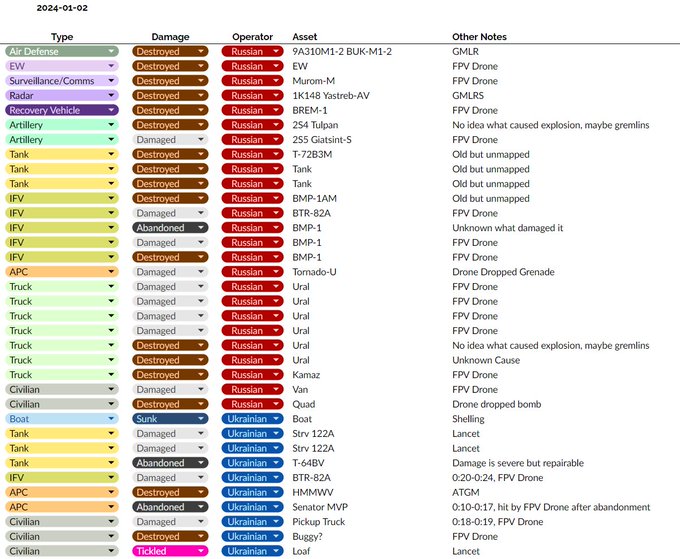 2024-01-02

| Type | Damage | Operator | Asset | Other Notes |
|---|---|---|---|---|
| Air Defense | Destroyed | Russian | 9A310M1-2 BUK-M1-2 | GMLR |
| EW | Destroyed | Russian | EW | FPV Drone |
| Surveillance/Comms | Destroyed | Russian | Murom-M | FPV Drone |
| Radar | Destroyed | Russian | 1K148 Yastreb-AV | GMLRS |
| Recovery Vehicle | Destroyed | Russian | BREM-1 | FPV Drone |
| Artillery | Destroyed | Russian | 2S4 Tulpan | No idea what caused explosion, maybe gremlins |
| Artillery | Damaged | Russian | 2S5 Giatsint-S | FPV Drone |
| Tank | Destroyed | Russian | T-72B3M | Old but unmapped |
| Tank | Destroyed | Russian | Tank | Old but unmapped |
| Tank | Destroyed | Russian | Tank | Old but unmapped |
| IFV | Destroyed | Russian | BMP-1AM | Old but unmapped |
| IFV | Damaged | Russian | BTR-82A | FPV Drone |
| IFV | Abandoned | Russian | BMP-1 | Unknown what damaged it |
| IFV | Damaged | Russian | BMP-1 | FPV Drone |
| IFV | Destroyed | Russian | BMP-1 | FPV Drone |
| APC | Damaged | Russian | Tornado-U | Drone Dropped Grenade |
| Truck | Damaged | Russian | Ural | FPV Drone |
| Truck | Damaged | Russian | Ural | FPV Drone |
| Truck | Damaged | Russian | Ural | FPV Drone |
| Truck | Damaged | Russian | Ural | FPV Drone |
| Truck | Destroyed | Russian | Ural | No idea what caused explosion, maybe gremlins |
| Truck | Destroyed | Russian | Ural | Unknown Cause |
| Truck | Destroyed | Russian | Kamaz | FPV Drone |
| Civilian | Damaged | Russian | Van | FPV Drone |
| Civilian | Destroyed | Russian | Quad | Drone dropped bomb |
| Boat | Sunk | Ukrainian | Boat | Shelling |
| Tank | Damaged | Ukrainian | Strv 122A | Lancet |
| Tank | Damaged | Ukrainian | Strv 122A | Lancet |
| Tank | Abandoned | Ukrainian | T-64BV | Damage is severe but repairable |
| IFV | Damaged | Ukrainian | BTR-82A | 0:20-0:24, FPV Drone |
| APC | Destroyed | Ukrainian | HMMWV | ATGM |
| APC | Abandoned | Ukrainian | Senator MVP | 0:10-0:17, hit by FPV Drone after abandonment |
| Civilian | Damaged | Ukrainian | Pickup Truck | 0:18-0:19, FPV Drone |
| Civilian | Destroyed | Ukrainian | Buggy? | FPV Drone |
| Civilian | Tickled | Ukrainian | Loaf | Lancet |